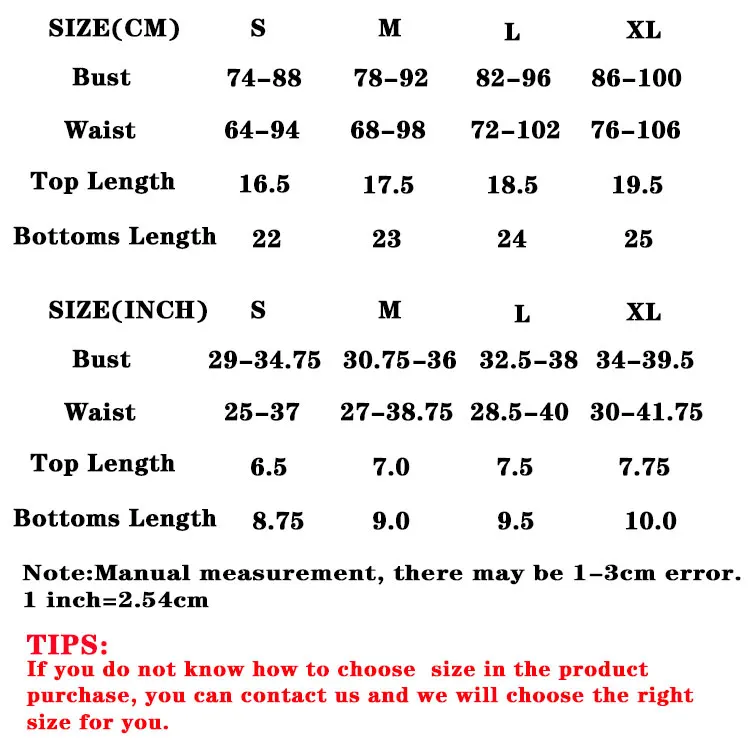 | SIZE(CM) | S | M | L | XL |
|---|---|---|---|---|
| Bust | 74-88 | 78-92 | 82-96 | 86-100 |
| Waist | 64-94 | 68-98 | 72-102 | 76-106 |
| Top Length | 16.5 | 17.5 | 18.5 | 19.5 |
| Bottoms Length | 22 | 23 | 24 | 25 |

| SIZE(INCH) | S | M | L | XL |
|---|---|---|---|---|
| Bust | 29-34.75 | 30.75-36 | 32.5-38 | 34-39.5 |
| Waist | 25-37 | 27-38.75 | 28.5-40 | 30-41.75 |
| Top Length | 6.5 | 7.0 | 7.5 | 7.75 |
| Bottoms Length | 8.75 | 9.0 | 9.5 | 10.0 |

Note:Manual measurement, there may be 1-3cm error.
1 inch=2.54cm

TIPS:
If you do not know how to choose size in the product purchase, you can contact us and we will choose the right size for you.